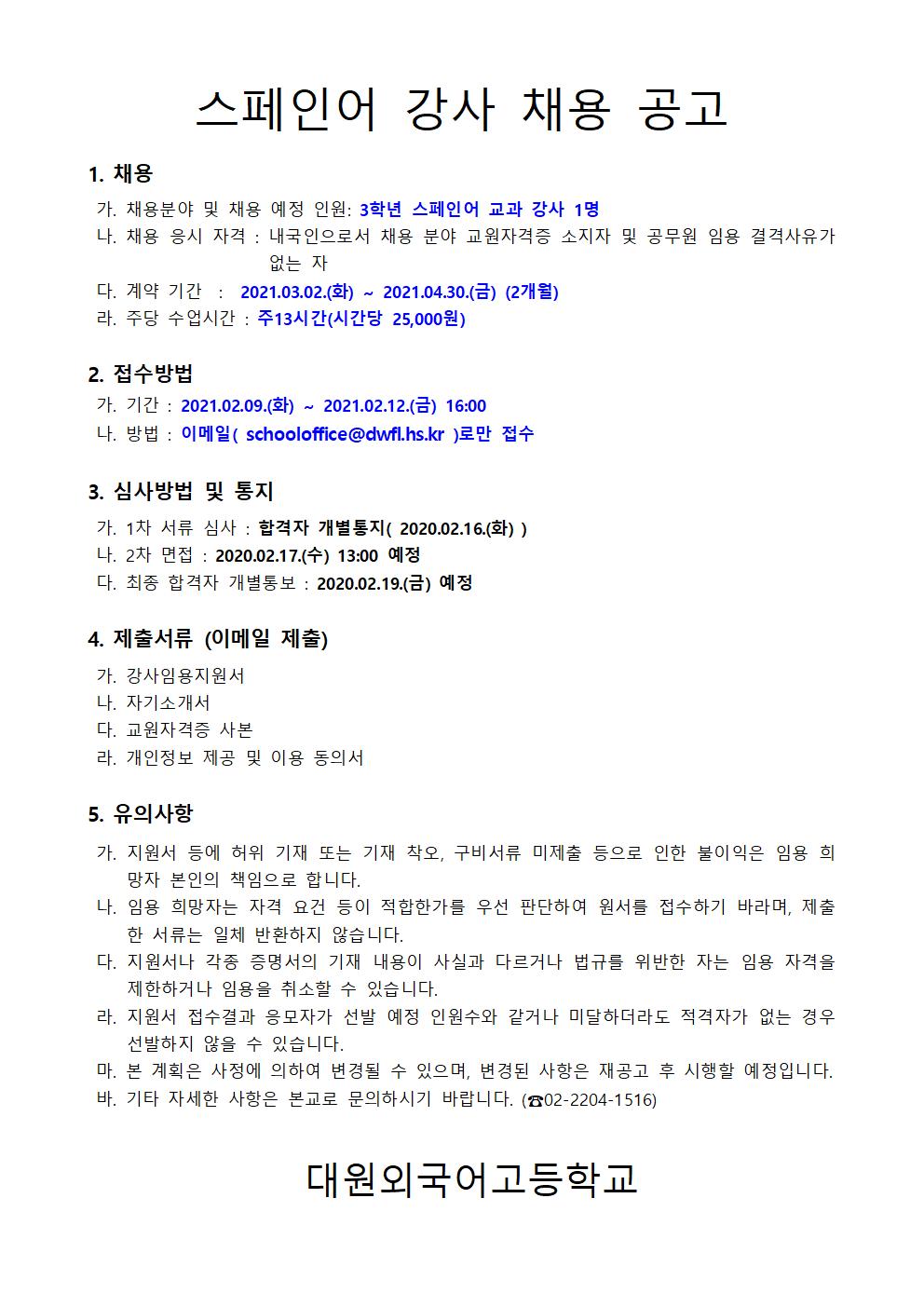 스페인어 강사 채용 공고

1. 채용

가. 채용분야 및 채용 예정 인원: 3학년 스페인어 교과 강사 1명

나. 채용 응시 자격 : 내국인으로서 채용 분야 교원자격증 소지자 및 공무원 임용 결격사유가 없는 자

다. 계약 기간 : 2021.03.02.(화) ~ 2021.04.30.(금) (2개월)

라. 주당 수업시간 : 주13시간(시간당 25,000원)

2. 접수방법

가. 기간 : 2021.02.09.(화) ~ 2021.02.12.(금) 16:00

나. 방법 : 이메일( schooloffice@dwfl.hs.kr )로만 접수

3. 심사방법 및 통지

가. 1차 서류 심사 : 합격자 개별통지( 2020.02.16.(화) )

나. 2차 면접 : 2020.02.17.(수) 13:00 예정

다. 최종 합격자 개별통보 : 2020.02.19.(금) 예정

4. 제출서류 (이메일 제출)

가. 강사임용지원서

나. 자기소개서

다. 교원자격증 사본

라. 개인정보 제공 및 이용 동의서

5. 유의사항

가. 지원서 등에 허위 기재 또는 기재 착오, 구비서류 미제출 등으로 인한 불이익은 임용 희망자 본인의 책임으로 합니다.

나. 임용 희망자는 자격 요건 등이 적합한가를 우선 판단하여 원서를 접수하기 바라며, 제출한 서류는 일체 반환하지 않습니다.

다. 지원서나 각종 증명서의 기재 내용이 사실과 다르거나 법규를 위반한 자는 임용 자격을 제한하거나 임용을 취소할 수 있습니다.

라. 지원서 접수결과 응모자가 선발 예정 인원수와 같거나 미달하더라도 적격자가 없는 경우 선발하지 않을 수 있습니다.

마. 본 계획은 사정에 의하여 변경될 수 있으며, 변경된 사항은 재공고 후 시행할 예정입니다.

바. 기타 자세한 사항은 본교로 문의하시기 바랍니다. (☎02-2204-1516)

대원외국어고등학교